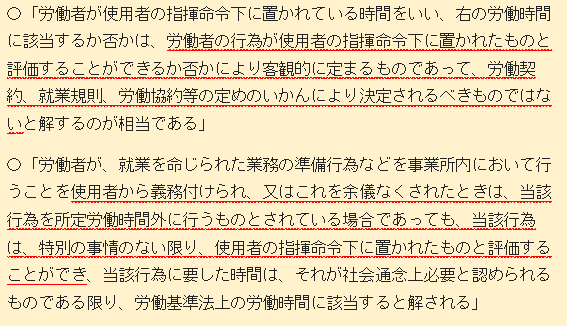 ○「労働者が使用者の指揮命令下に置かれている時間をいい、右の労働時間に該当するか否かは、労働者の行為が使用者の指揮命令下に置かれたものと評価することができるか否かにより客観的に定まるものであって、労働契約、就業規則、労働協約等の定めのいかんにより決定されるべきものではないと解するのが相当である」

○「労働者が、就業を命じられた業務の準備行為などを事業所内において行うことを使用者から義務付けられ、又はこれを余儀なくされたときは、当該行為を所定労働時間外に行うものとされている場合であっても、当該行為は、特別の事情のない限り、使用者の指揮命令下に置かれたものと評価することができ、当該行為に要した時間は、それが社会通念上必要と認められるものである限り、労働基準法上の労働時間に該当すると解される」